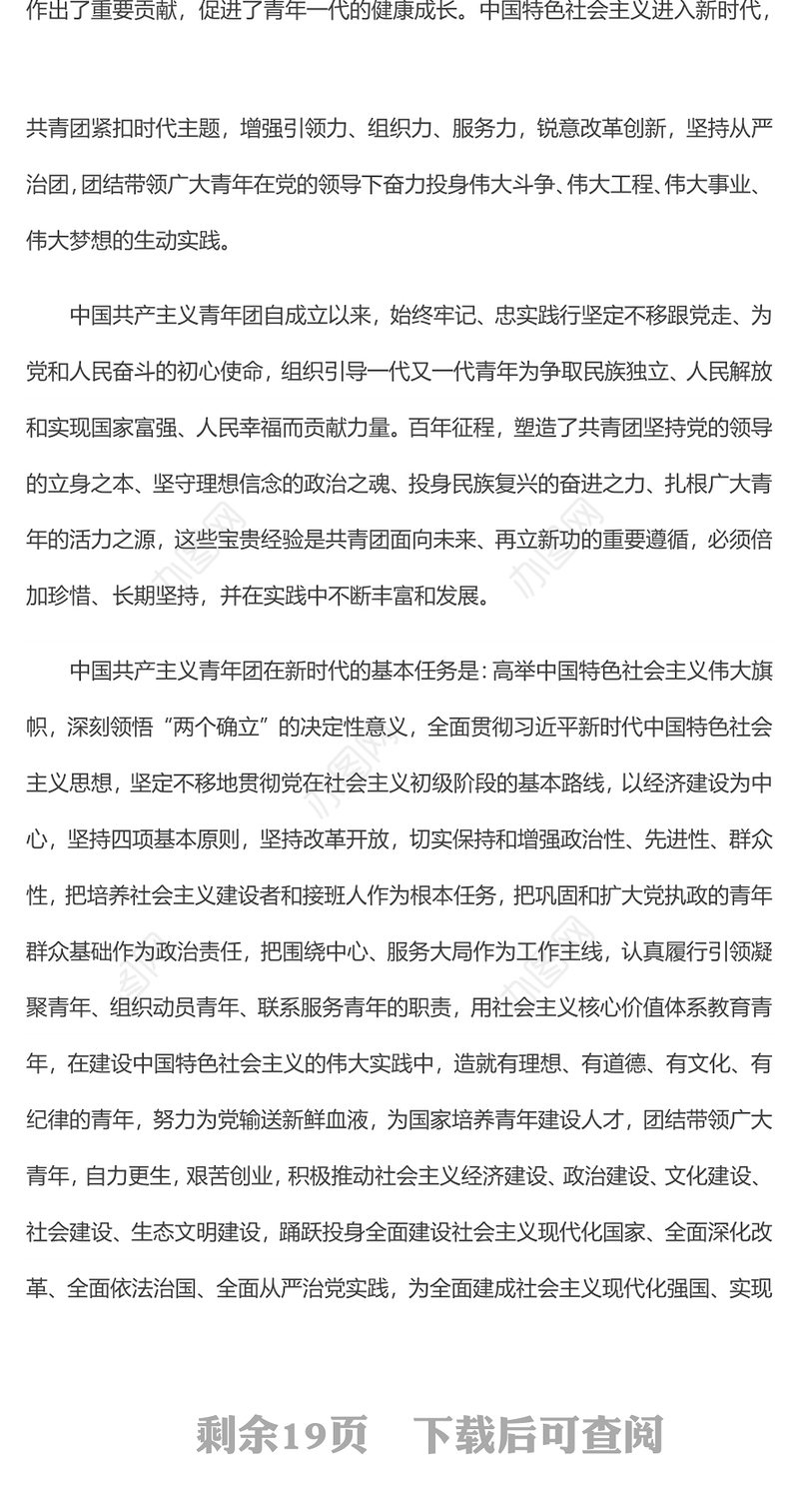 作出了重要贡献，促进了青年一代的健康成长。中国特色社会主义进入新时代，

共青团紧扣时代主题，增强引领力、组织力、服务力，锐意改革创新，坚持从严治团，团结带领广大青年在党的领导下奋力投身伟大斗争、伟大工程、伟大事业、伟大梦想的生动实践。

中国共产主义青年团自成立以来，始终牢记、忠实践行坚定不移跟党走、为党和人民奋斗的初心使命，组织引导一代又一代青年为争取民族独立、人民解放和实现国家富强、人民幸福而贡献力量。百年征程，塑造了共青团坚持党的领导的立身之本、坚守理想信念的政治之魂、投身民族复兴的奋进之力、扎根广大青年的活力之源，这些宝贵经验是共青团面向未来、再立新功的重要遵循，必须倍加珍惜、长期坚持，并在实践中不断丰富和发展。

中国共产主义青年团在新时代的基本任务是：高举中国特色社会主义伟大旗帜，深刻领悟“两个确立”的决定性意义，全面贯彻习近平新时代中国特色社会主义思想，坚定不移地贯彻党在社会主义初级阶段的基本路线，以经济建设为中心，坚持四项基本原则，坚持改革开放，切实保持和增强政治性、先进性、群众性，把培养社会主义建设者和接班人作为根本任务，把巩固和扩大党执政的青年群众基础作为政治责任，把围绕中心、服务大局作为工作主线，认真履行引领凝聚青年、组织动员青年、联系服务青年的职责，用社会主义核心价值体系教育青年，在建设中国特色社会主义的伟大实践中，造就有理想、有道德、有文化、有纪律的青年，努力为党输送新鲜血液，为国家培养青年建设人才，团结带领广大青年，自力更生，艰苦创业，积极推动社会主义经济建设、政治建设、文化建设、社会建设、生态文明建设，踊跃投身全面建设社会主义现代化国家、全面深化改革、全面依法治国、全面从严治党实践，为全面建成社会主义现代化强国、实现

剩余19页　下载后可查阅